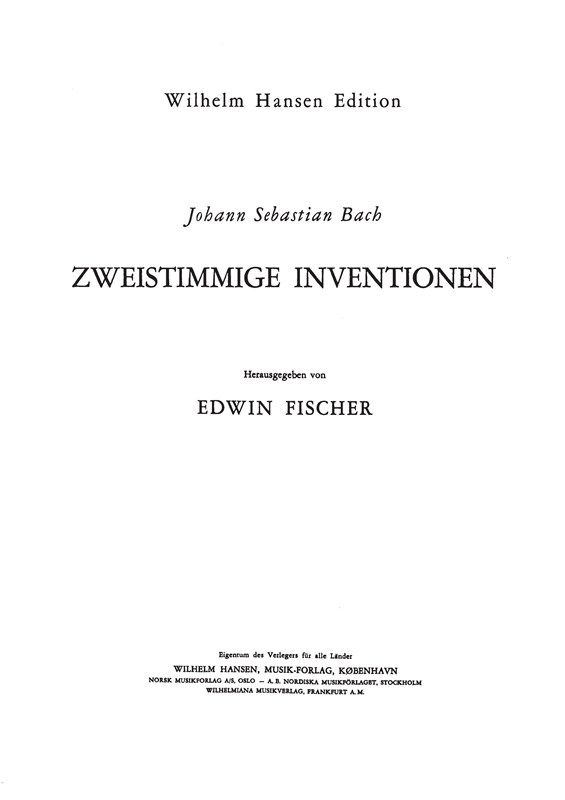 Wilhelm Hansen Edition

Johann Sebastian Bach

ZWEISTIMMIGE INVENTIONEN

Herausgegeben von

EDWIN FISCHER

Eigentum des Verlegers für alle Länder
WILHELM HANSEN, MUSIK-FORLAG, KØBENHAVN
NORSK MUSIKFORLAG A/S, OSLO - A. B. NORDISKA MUSIKFÖRLAGET, STOCKHOLM
WILHELMIANA MUSIKVERLAG, FRANKFURT A. M.